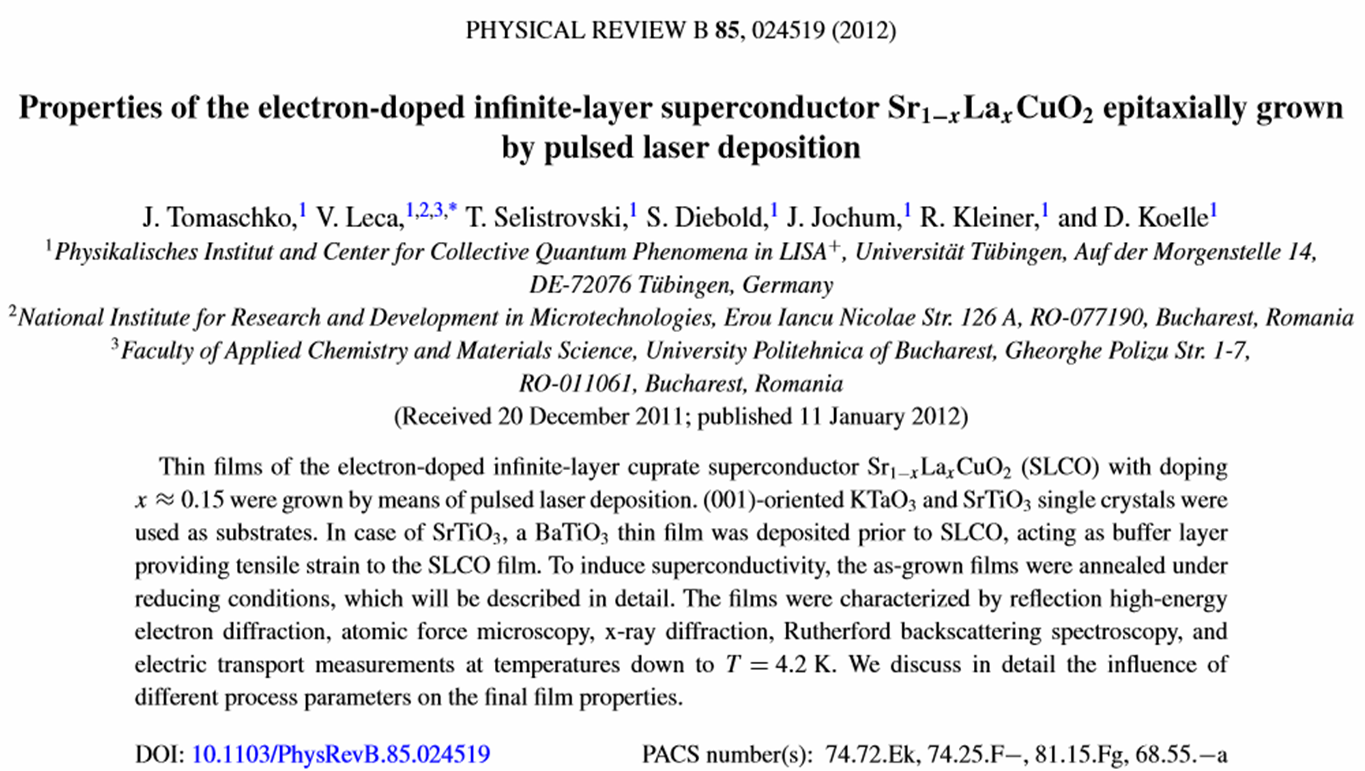 PHYSICAL REVIEW B **85**, 024519 (2012)

**Properties of the electron-doped infinite-layer superconductor $Sr_{1-x}La_xCuO_2$ epitaxially grown by pulsed laser deposition**

J. Tomaschko,$^1$ V. Leca,$^{1,2,3,*}$ T. Selistrovski,$^1$ S. Diebold,$^1$ J. Jochum,$^1$ R. Kleiner,$^1$ and D. Koelle$^1$
$^1$*Physikalisches Institut and Center for Collective Quantum Phenomena in LISA$^+$, Universität Tübingen, Auf der Morgenstelle 14, DE-72076 Tübingen, Germany*
$^2$*National Institute for Research and Development in Microtechnologies, Erou Iancu Nicolae Str. 126 A, RO-077190, Bucharest, Romania*
$^3$*Faculty of Applied Chemistry and Materials Science, University Politehnica of Bucharest, Gheorghe Polizu Str. 1-7, RO-011061, Bucharest, Romania*
(Received 20 December 2011; published 11 January 2012)

Thin films of the electron-doped infinite-layer cuprate superconductor $Sr_{1-x}La_xCuO_2$ (SLCO) with doping $x \approx 0.15$ were grown by means of pulsed laser deposition. (001)-oriented $KTaO_3$ and $SrTiO_3$ single crystals were used as substrates. In case of $SrTiO_3$, a $BaTiO_3$ thin film was deposited prior to SLCO, acting as buffer layer providing tensile strain to the SLCO film. To induce superconductivity, the as-grown films were annealed under reducing conditions, which will be described in detail. The films were characterized by reflection high-energy electron diffraction, atomic force microscopy, x-ray diffraction, Rutherford backscattering spectroscopy, and electric transport measurements at temperatures down to $T = 4.2$ K. We discuss in detail the influence of different process parameters on the final film properties.

DOI: 10.1103/PhysRevB.85.024519 PACS number(s): 74.72.Ek, 74.25.F−, 81.15.Fg, 68.55.−a